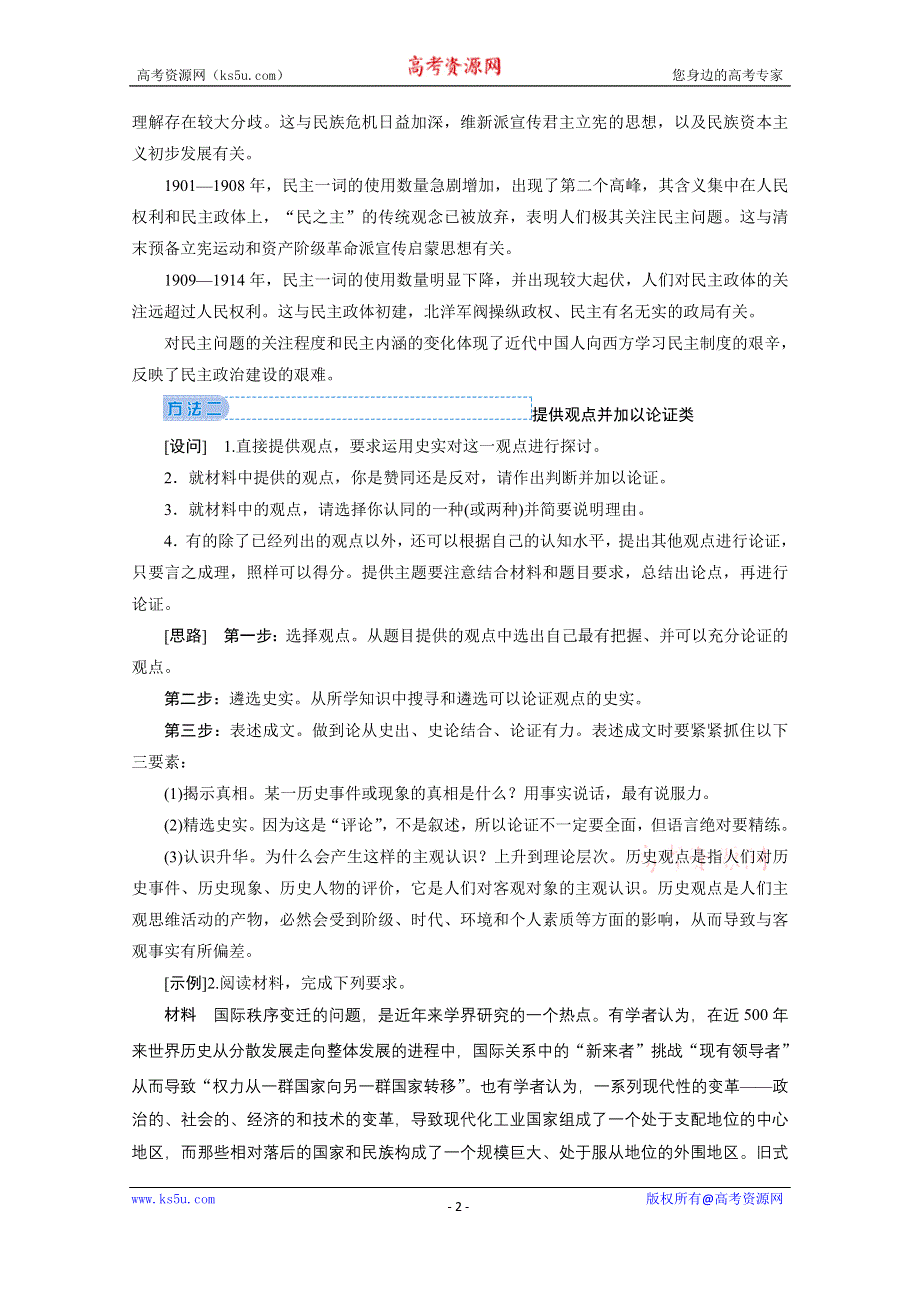 高考资源网（ks5u.com） 高考资源网 您身边的高考专家

理解存在较大分歧。这与民族危机日益加深，维新派宣传君主立宪的思想，以及民族资本主义初步发展有关。

1901—1908 年，民主一词的使用数量急剧增加，出现了第二个高峰，其含义集中在人民权利和民主政体上，“民之主”的传统观念已被放弃，表明人们极其关注民主问题。这与清末预备立宪运动和资产阶级革命派宣传启蒙思想有关。

1909—1914 年，民主一词的使用数量明显下降，并出现较大起伏，人们对民主政体的关注远超过人民权利。这与民主政体初建，北洋军阀操纵政权、民主有名无实的政局有关。

对民主问题的关注程度和民主内涵的变化体现了近代中国人向西方学习民主制度的艰辛，反映了民主政治建设的艰难。

方法二 提供观点并加以论证类

[设问] 1.直接提供观点，要求运用史实对这一观点进行探讨。

2．就材料中提供的观点，你是赞同还是反对，请作出判断并加以论证。

3．就材料中的观点，请选择你认同的一种(或两种)并简要说明理由。

4．有的除了已经列出的观点以外，还可以根据自己的认知水平，提出其他观点进行论证，只要言之成理，照样可以得分。提供主题要注意结合材料和题目要求，总结出论点，再进行论证。

[思路] 第一步：选择观点。从题目提供的观点中选出自己最有把握、并可以充分论证的观点。

第二步：遴选史实。从所学知识中搜寻和遴选可以论证观点的史实。

第三步：表述成文。做到论从史出、史论结合、论证有力。表述成文时要紧紧抓住以下三要素：

(1)揭示真相。某一历史事件或现象的真相是什么？用事实说话，最有说服力。

(2)精选史实。因为这是“评论”，不是叙述，所以论证不一定要全面，但语言绝对要精练。

(3)认识升华。为什么会产生这样的主观认识？上升到理论层次。历史观点是指人们对历史事件、历史现象、历史人物的评价，它是人们对客观对象的主观认识。历史观点是人们主观思维活动的产物，必然会受到阶级、时代、环境和个人素质等方面的影响，从而导致与客观事实有所偏差。

[示例]2.阅读材料，完成下列要求。

材料 国际秩序变迁的问题，是近年来学界研究的一个热点。有学者认为，在近 500 年来世界历史从分散发展走向整体发展的进程中，国际关系中的“新来者”挑战“现有领导者”从而导致“权力从一群国家向另一群国家转移”。也有学者认为，一系列现代性的变革——政治的、社会的、经济的和技术的变革，导致现代化工业国家组成了一个处于支配地位的中心地区，而那些相对落后的国家和民族构成了一个规模巨大、处于服从地位的外围地区。旧式

www.ks5u.com - 2 - 版权所有@高考资源网